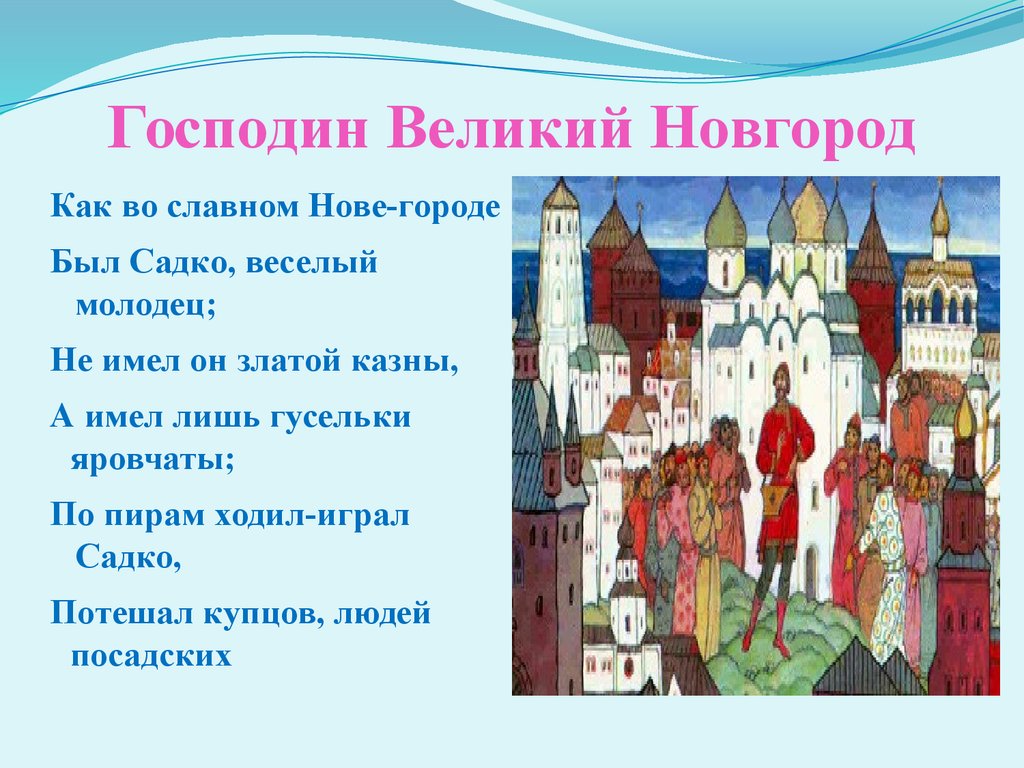 Господин Великий Новгород

Как во славном Нове-городе

Был Садко, веселый молодец;

Не имел он златой казны,

А имел лишь гусельки яровчаты;

По пирам ходил-играл Садко,

Потешал купцов, людей посадских